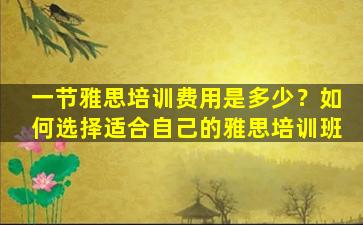 一节雅思培训费用是多少？如何选择适合自己的雅思培训班